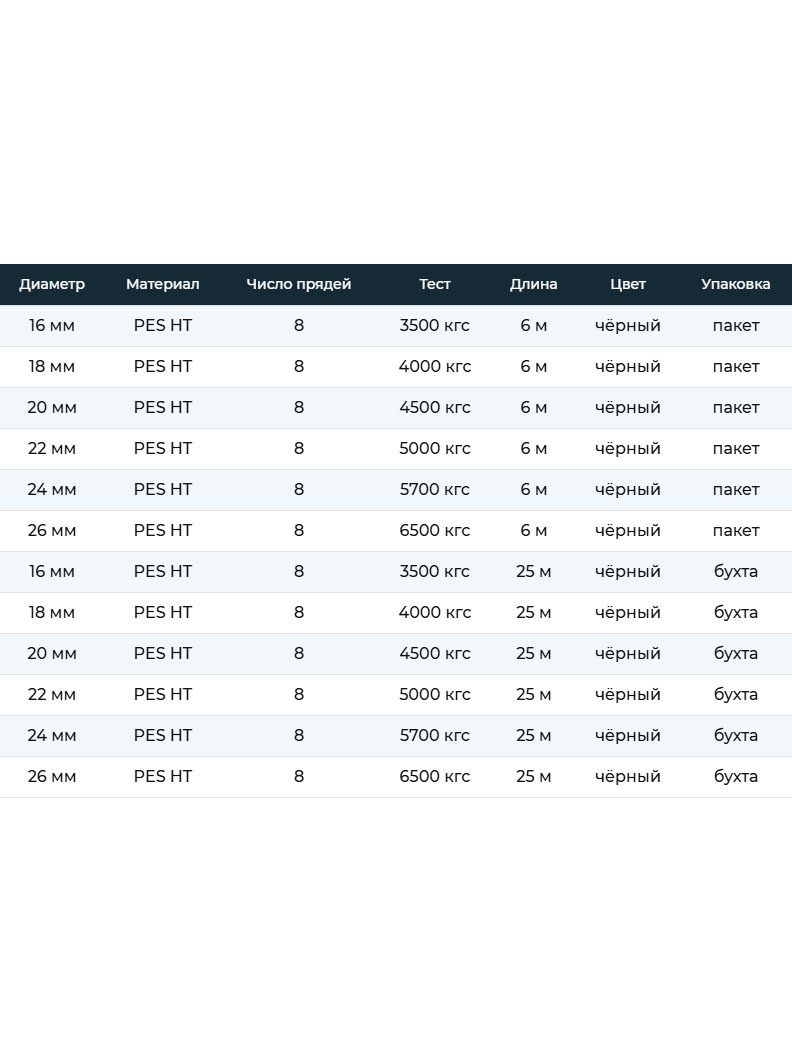 | Диаметр | Материал | Число прядей | Тест | Длина | Цвет | Упаковка |
|---|---|---|---|---|---|---|
| 16 мм | PES HT | 8 | 3500 кгс | 6 м | чёрный | пакет |
| 18 мм | PES HT | 8 | 4000 кгс | 6 м | чёрный | пакет |
| 20 мм | PES HT | 8 | 4500 кгс | 6 м | чёрный | пакет |
| 22 мм | PES HT | 8 | 5000 кгс | 6 м | чёрный | пакет |
| 24 мм | PES HT | 8 | 5700 кгс | 6 м | чёрный | пакет |
| 26 мм | PES HT | 8 | 6500 кгс | 6 м | чёрный | пакет |
| 16 мм | PES HT | 8 | 3500 кгс | 25 м | чёрный | бухта |
| 18 мм | PES HT | 8 | 4000 кгс | 25 м | чёрный | бухта |
| 20 мм | PES HT | 8 | 4500 кгс | 25 м | чёрный | бухта |
| 22 мм | PES HT | 8 | 5000 кгс | 25 м | чёрный | бухта |
| 24 мм | PES HT | 8 | 5700 кгс | 25 м | чёрный | бухта |
| 26 мм | PES HT | 8 | 6500 кгс | 25 м | чёрный | бухта |